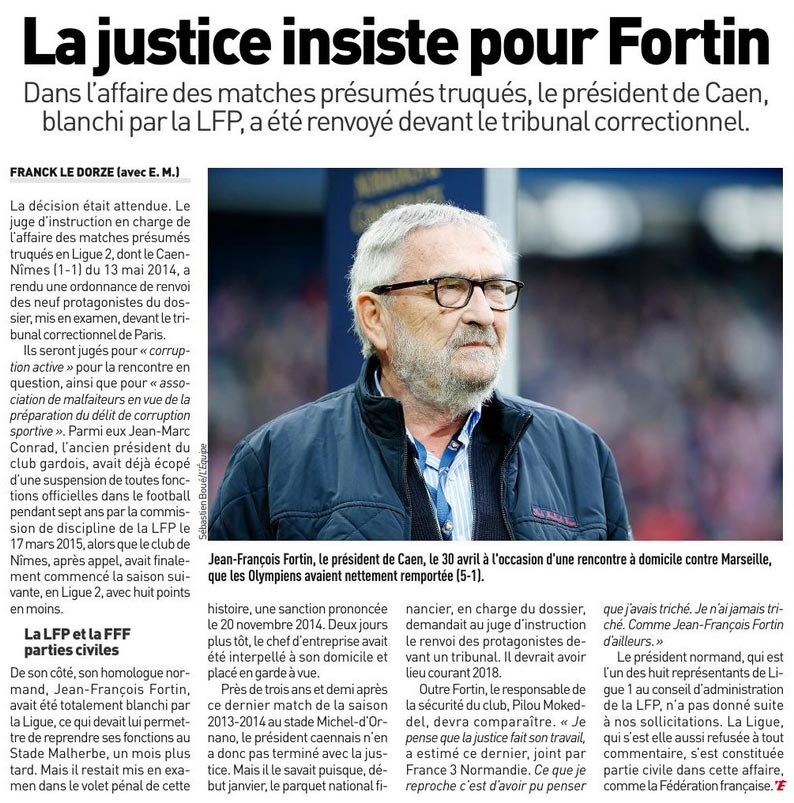 La justice insiste pour Fortin

Dans l'affaire des matches présumés truqués, le président de Caen, blanchi par la LFP, a été renvoyé devant le tribunal correctionnel.

FRANCK LE DORZE (avec E. M.)

La décision était attendue. Le juge d'instruction en charge de l'affaire des matches présumés truqués en Ligue 2, dont le Caen-Nîmes (1-1) du 13 mai 2014, a rendu une ordonnance de renvoi des neuf protagonistes du dossier, mis en examen, devant le tribunal correctionnel de Paris.

Ils seront jugés pour « corruption active » pour la rencontre en question, ainsi que pour « association de malfaiteurs en vue de la préparation du délit de corruption sportive ». Parmi eux Jean-Marc Conrad, l'ancien président du club gardois, avait déjà écopé d'une suspension de toutes fonctions officielles dans le football pendant sept ans par la commission de discipline de la LFP le 17 mars 2015, alors que le club de Nîmes, après appel, avait finalement commencé la saison suivante, en Ligue 2, avec huit points en moins.

La LFP et la FFF parties civiles

De son côté, son homologue normand, Jean-François Fortin, avait été totalement blanchi par la Ligue, ce qui devait lui permettre de reprendre ses fonctions au Stade Malherbe, un mois plus tard. Mais il restait mis en examen dans le volet pénal de cette histoire, une sanction prononcée le 20 novembre 2014. Deux jours plus tôt, le chef d'entreprise avait été interpellé à son domicile et placé en garde à vue.

Près de trois ans et demi après ce dernier match de la saison 2013-2014 au stade Michel-d'Ornano, le président caennais n'en a donc pas terminé avec la justice. Mais il le savait puisque, début janvier, le parquet national financier, en charge du dossier, demandait au juge d'instruction le renvoi des protagonistes devant un tribunal. Il devrait avoir lieu courant 2018.

Outre Fortin, le responsable de la sécurité du club, Pilou Mokeddel, devra comparaître. « Je pense que la justice fait son travail, a estimé ce dernier, joint par France 3 Normandie. Ce que je reproche c'est d'avoir pu penser que j'avais triché. Je n'ai jamais triché. Comme Jean-François Fortin d'ailleurs. »

Le président normand, qui est l'un des huit représentants de Ligue 1 au conseil d'administration de la LFP, n'a pas donné suite à nos sollicitations. La Ligue, qui s'est elle aussi refusée à tout commentaire, s'est constituée partie civile dans cette affaire, comme la Fédération française.

Sébastien Boué/L'Équipe

Jean-François Fortin, le président de Caen, le 30 avril à l'occasion d'une rencontre à domicile contre Marseille, que les Olympiens avaient nettement remportée (5-1).